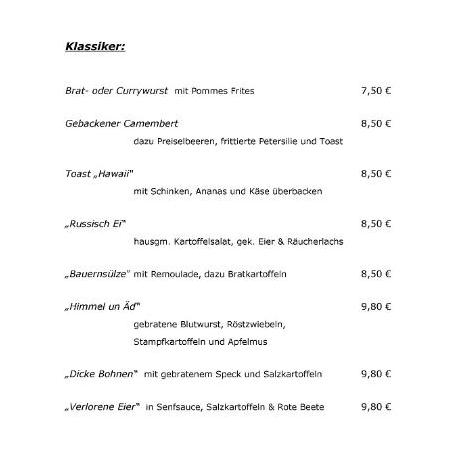 Klassiker:

Brat- oder Currywurst mit Pommes Frites 7,50 €

Gebackener Camembert 8,50 €
dazu Preiselbeeren, frittierte Petersilie und Toast

Toast „Hawaii" 8,50 €
mit Schinken, Ananas und Käse überbacken

„Russisch Ei" 8,50 €
hausgm. Kartoffelsalat, gek. Eier & Räucherlachs

„Bauernsülze" mit Remoulade, dazu Bratkartoffeln 8,50 €

„Himmel un Äd" 9,80 €
gebratene Blutwurst, Röstzwiebeln,
Stampfkartoffeln und Apfelmus

„Dicke Bohnen" mit gebratenem Speck und Salzkartoffeln 9,80 €

„Verlorene Eier" in Senfsauce, Salzkartoffeln & Rote Beete 9,80 €